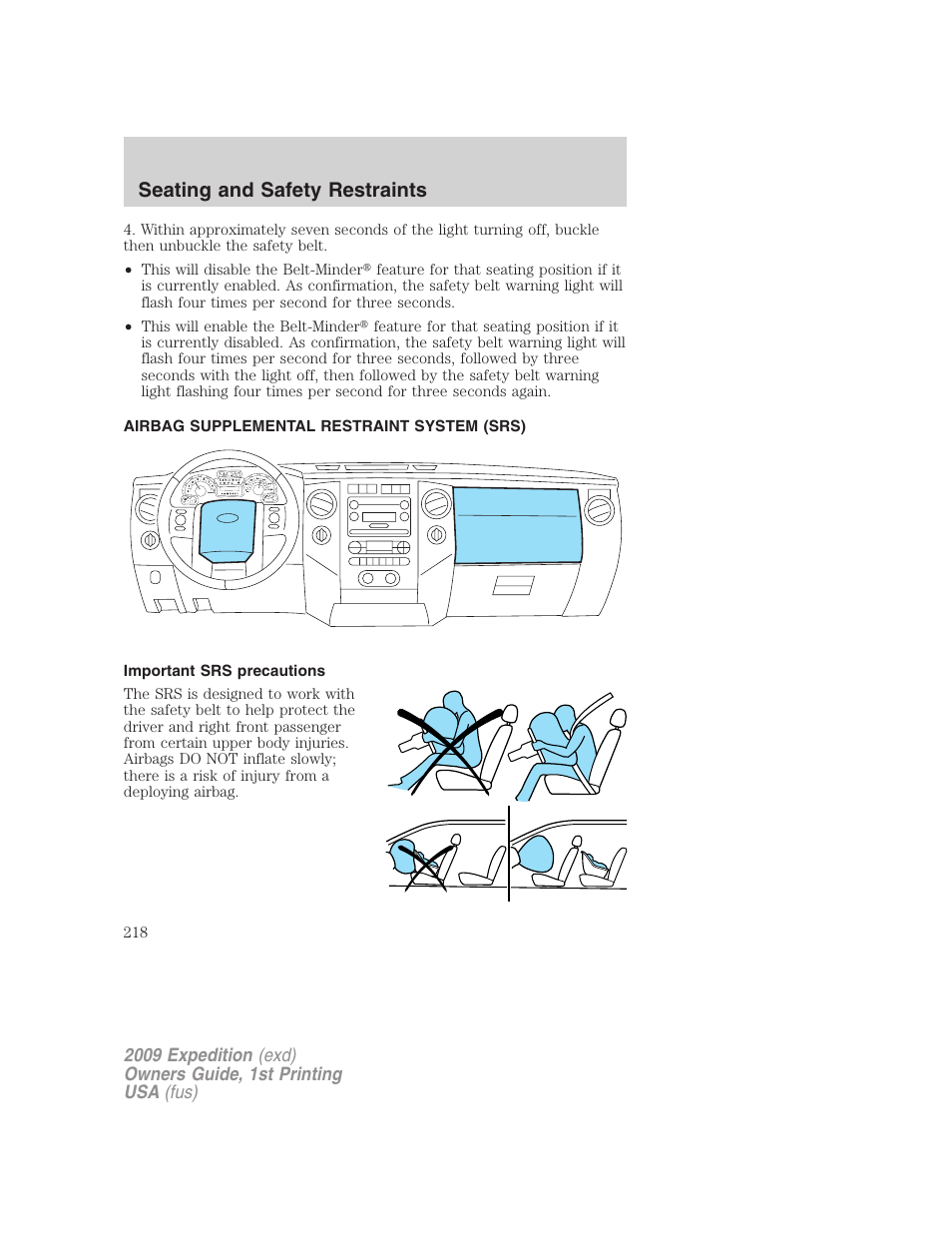 Seating and Safety Restraints

4. Within approximately seven seconds of the light turning off, buckle then unbuckle the safety belt.

• This will disable the Belt-Minder® feature for that seating position if it is currently enabled. As confirmation, the safety belt warning light will flash four times per second for three seconds.

• This will enable the Belt-Minder® feature for that seating position if it is currently disabled. As confirmation, the safety belt warning light will flash four times per second for three seconds, followed by three seconds with the light off, then followed by the safety belt warning light flashing four times per second for three seconds again.

AIRBAG SUPPLEMENTAL RESTRAINT SYSTEM (SRS)

Important SRS precautions

The SRS is designed to work with the safety belt to help protect the driver and right front passenger from certain upper body injuries. Airbags DO NOT inflate slowly; there is a risk of injury from a deploying airbag.

218

2009 Expedition (exd)
Owners Guide, 1st Printing
USA (fus)